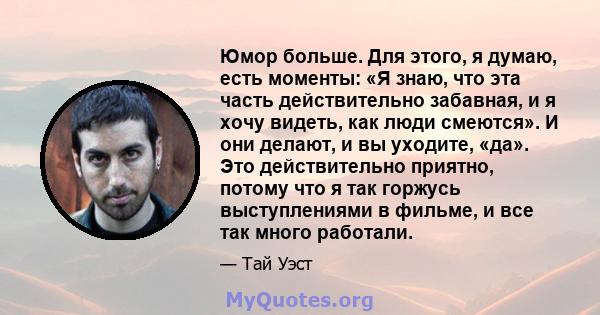 Юмор больше. Для этого, я думаю, есть моменты: «Я знаю, что эта часть действительно забавная, и я хочу видеть, как люди смеются». И они делают, и вы уходите, «да». Это действительно приятно, потому что я так горжусь выступлениями в фильме, и все так много работали.

— Тай Уэст

MyQuotes.org